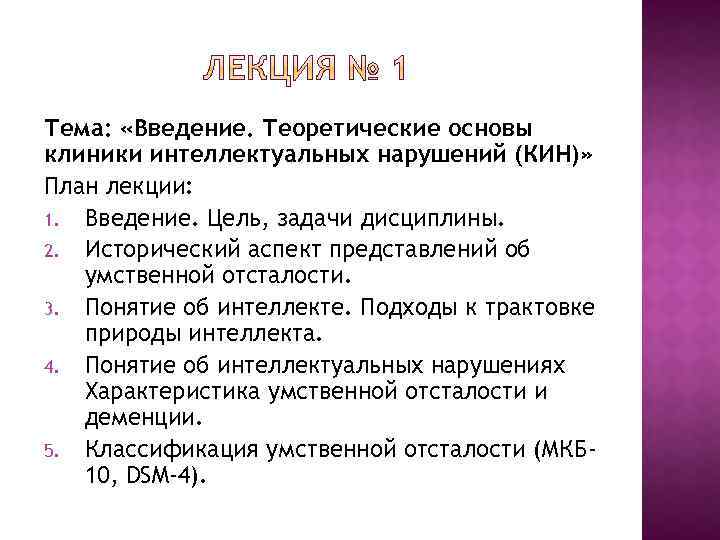 ЛЕКЦИЯ № 1

Тема: «Введение. Теоретические основы клиники интеллектуальных нарушений (КИН)»

План лекции:

1. Введение. Цель, задачи дисциплины.
2. Исторический аспект представлений об умственной отсталости.
3. Понятие об интеллекте. Подходы к трактовке природы интеллекта.
4. Понятие об интеллектуальных нарушениях Характеристика умственной отсталости и деменции.
5. Классификация умственной отсталости (МКБ-10, DSM-4).